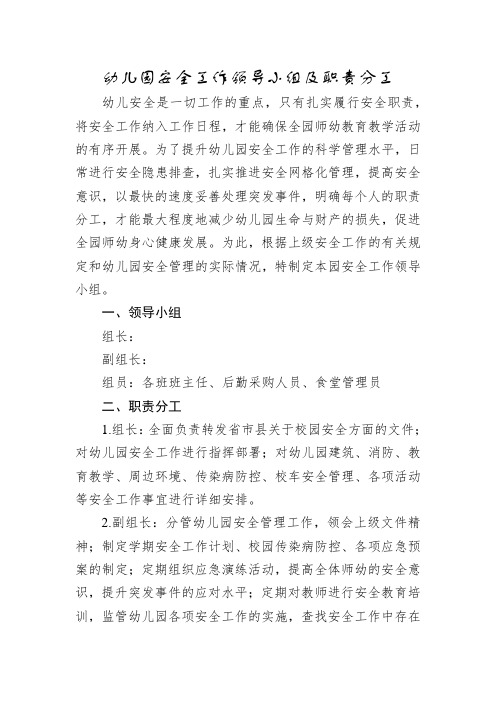 幼儿园安全工作领导小组及职责分工

幼儿安全是一切工作的重点，只有扎实履行安全职责，将安全工作纳入工作日程，才能确保全园师幼教育教学活动的有序开展。为了提升幼儿园安全工作的科学管理水平，日常进行安全隐患排查，扎实推进安全网格化管理，提高安全意识，以最快的速度妥善处理突发事件，明确每个人的职责分工，才能最大程度地减少幼儿园生命与财产的损失，促进全园师幼身心健康发展。为此，根据上级安全工作的有关规定和幼儿园安全管理的实际情况，特制定本园安全工作领导小组。

一、领导小组

组长：

副组长：

组员：各班班主任、后勤采购人员、食堂管理员

二、职责分工

1.组长：全面负责转发省市县关于校园安全方面的文件；对幼儿园安全工作进行指挥部署；对幼儿园建筑、消防、教育教学、周边环境、传染病防控、校车安全管理、各项活动等安全工作事宜进行详细安排。

2.副组长：分管幼儿园安全管理工作，领会上级文件精神；制定学期安全工作计划、校园传染病防控、各项应急预案的制定；定期组织应急演练活动，提高全体师幼的安全意识，提升突发事件的应对水平；定期对教师进行安全教育培训，监管幼儿园各项安全工作的实施，查找安全工作中存在